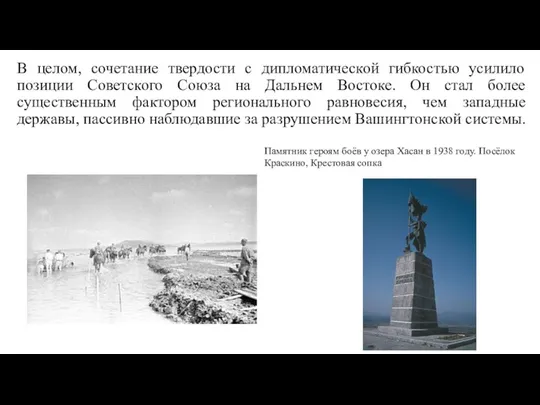 В целом, сочетание твердости с дипломатической гибкостью усилило позиции Советского Союза на Дальнем Востоке. Он стал более существенным фактором регионального равновесия, чем западные державы, пассивно наблюдавшие за разрушением Вашингтонской системы.

Памятник героям боёв у озера Хасан в 1938 году. Посёлок Краскино, Крестовая сопка